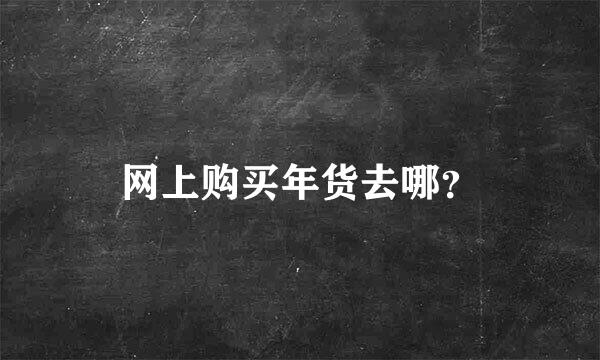 网上购买年货去哪?